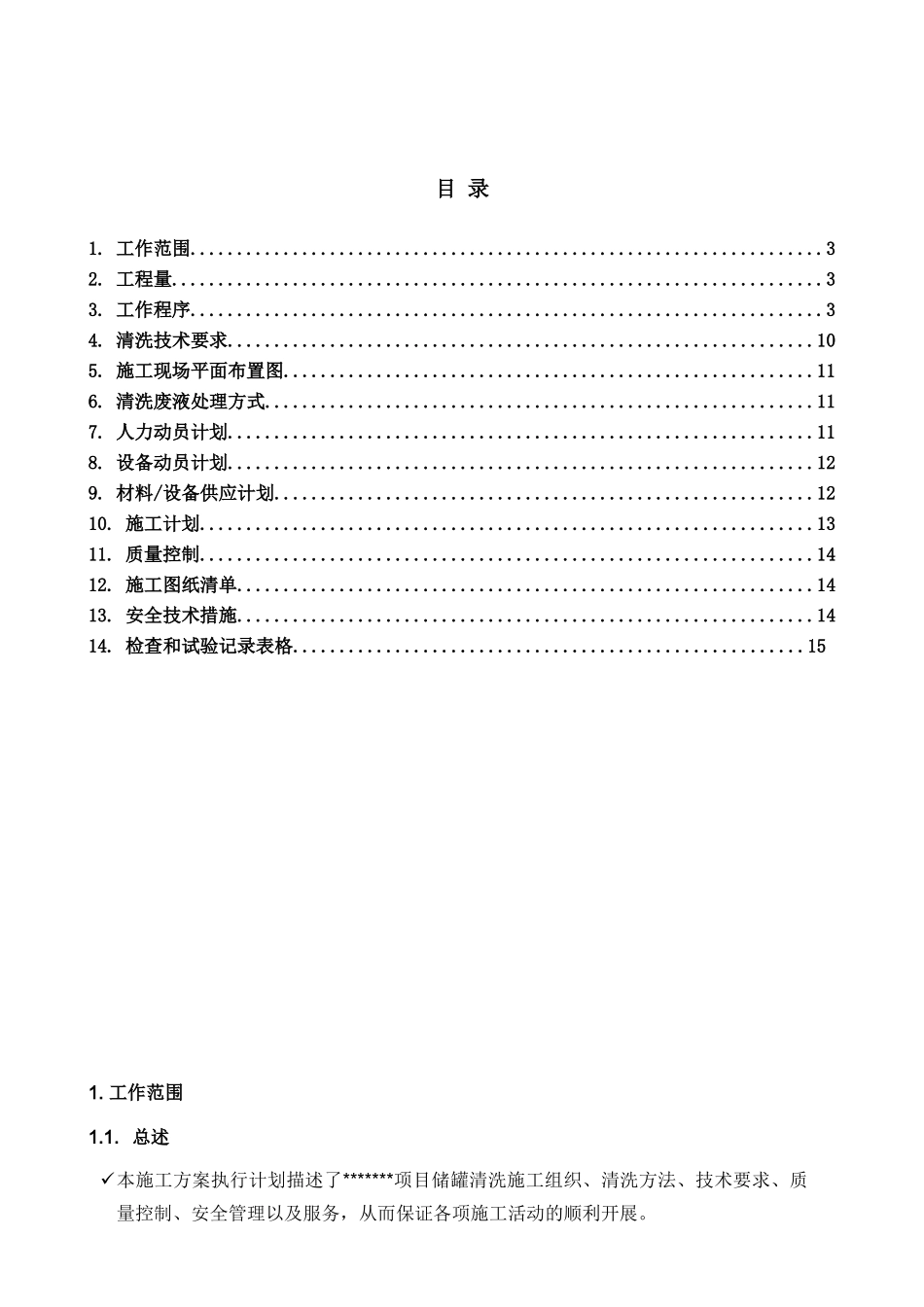 目 录

1. 工作范围 3
2. 工程量 3
3. 工作程序 3
4. 清洗技术要求 10
5. 施工现场平面布置图 11
6. 清洗废液处理方式 11
7. 人力动员计划 11
8. 设备动员计划 12
9. 材料/设备供应计划 12
10. 施工计划 13
11. 质量控制 14
12. 施工图纸清单 14
13. 安全技术措施 14
14. 检查和试验记录表格 15

1.工作范围

1.1. 总述

✓本施工方案执行计划描述了*******项目储罐清洗施工组织、清洗方法、技术要求、质量控制、安全管理以及服务，从而保证各项施工活动的顺利开展。